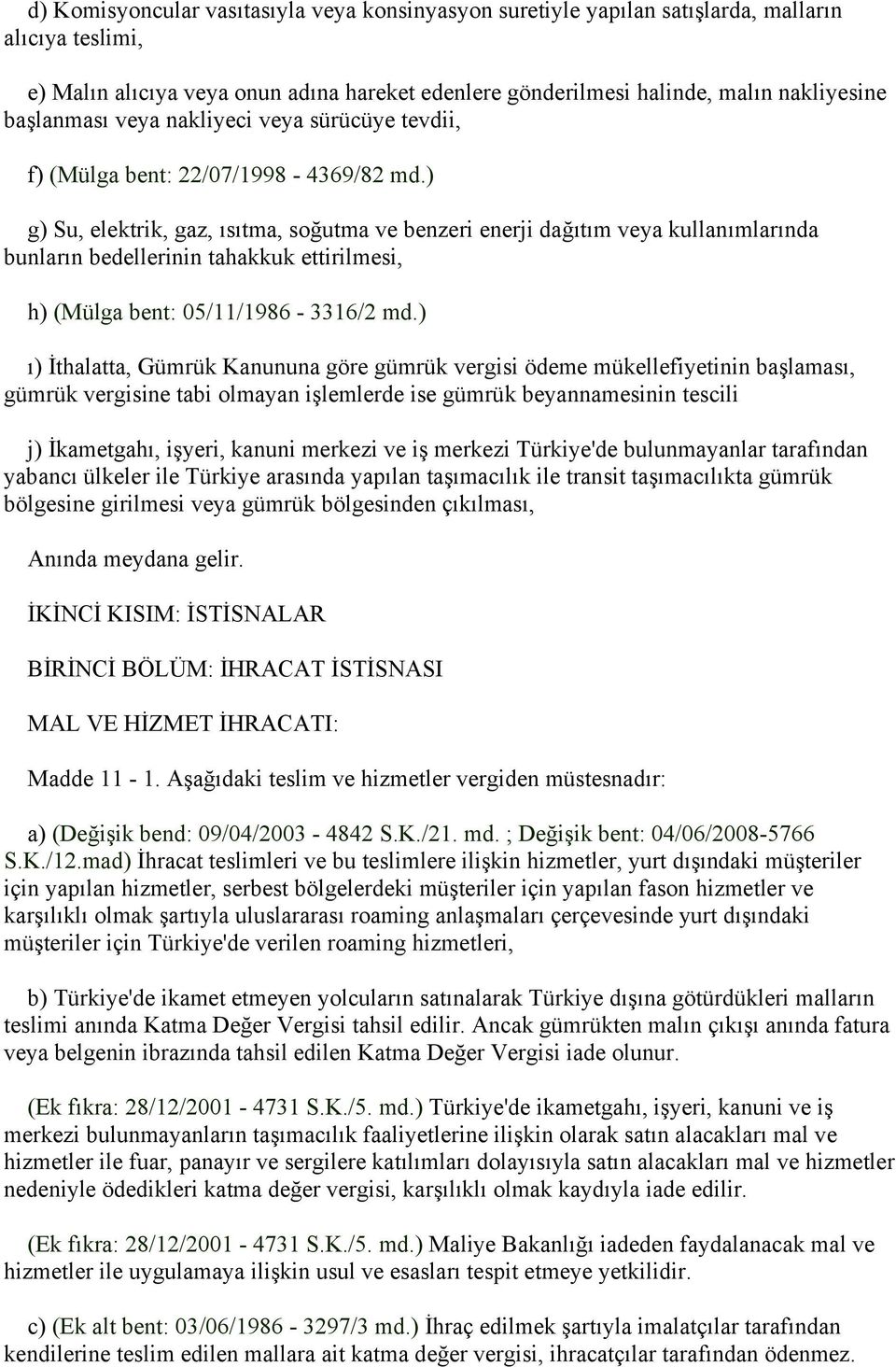 d) Komisyoncular vasıtasıyla veya konsinyasyon suretiyle yapılan satışlarda, malların alıcıya teslimi,

e) Malın alıcıya veya onun adına hareket edenlere gönderilmesi halinde, malın nakliyesine başlanması veya nakliyeci veya sürücüye tevdii,

f) (Mülga bent: 22/07/1998 - 4369/82 md.)

g) Su, elektrik, gaz, ısıtma, soğutma ve benzeri enerji dağıtım veya kullanımlarında bunların bedellerinin tahakkuk ettirilmesi,

h) (Mülga bent: 05/11/1986 - 3316/2 md.)

ı) İthalatta, Gümrük Kanununa göre gümrük vergisi ödeme mükellefiyetinin başlaması, gümrük vergisine tabi olmayan işlemlerde ise gümrük beyannamesinin tescili

j) İkametgahı, işyeri, kanuni merkezi ve iş merkezi Türkiye'de bulunmayanlar tarafından yabancı ülkeler ile Türkiye arasında yapılan taşımacılık ile transit taşımacılıkta gümrük bölgesine girilmesi veya gümrük bölgesinden çıkılması,

Anında meydana gelir.

İKİNCİ KISIM: İSTİSNALAR

BİRİNCİ BÖLÜM: İHRACAT İSTİSNASI

MAL VE HİZMET İHRACATI:

Madde 11 - 1. Aşağıdaki teslim ve hizmetler vergiden müstesnadır:

a) (Değişik bend: 09/04/2003 - 4842 S.K./21. md. ; Değişik bent: 04/06/2008-5766 S.K./12.mad) İhracat teslimleri ve bu teslimlere ilişkin hizmetler, yurt dışındaki müşteriler için yapılan hizmetler, serbest bölgelerdeki müşteriler için yapılan fason hizmetler ve karşılıklı olmak şartıyla uluslararası roaming anlaşmaları çerçevesinde yurt dışındaki müşteriler için Türkiye'de verilen roaming hizmetleri,

b) Türkiye'de ikamet etmeyen yolcuların satınalarak Türkiye dışına götürdükleri malların teslimi anında Katma Değer Vergisi tahsil edilir. Ancak gümrükten malın çıkışı anında fatura veya belgenin ibrazında tahsil edilen Katma Değer Vergisi iade olunur.

(Ek fıkra: 28/12/2001 - 4731 S.K./5. md.) Türkiye'de ikametgahı, işyeri, kanuni ve iş merkezi bulunmayanların taşımacılık faaliyetlerine ilişkin olarak satın alacakları mal ve hizmetler ile fuar, panayır ve sergilere katılımları dolayısıyla satın alacakları mal ve hizmetler nedeniyle ödedikleri katma değer vergisi, karşılıklı olmak kaydıyla iade edilir.

(Ek fıkra: 28/12/2001 - 4731 S.K./5. md.) Maliye Bakanlığı iadeden faydalanacak mal ve hizmetler ile uygulamaya ilişkin usul ve esasları tespit etmeye yetkilidir.

c) (Ek alt bent: 03/06/1986 - 3297/3 md.) İhraç edilmek şartıyla imalatçılar tarafından kendilerine teslim edilen mallara ait katma değer vergisi, ihracatçılar tarafından ödenmez.